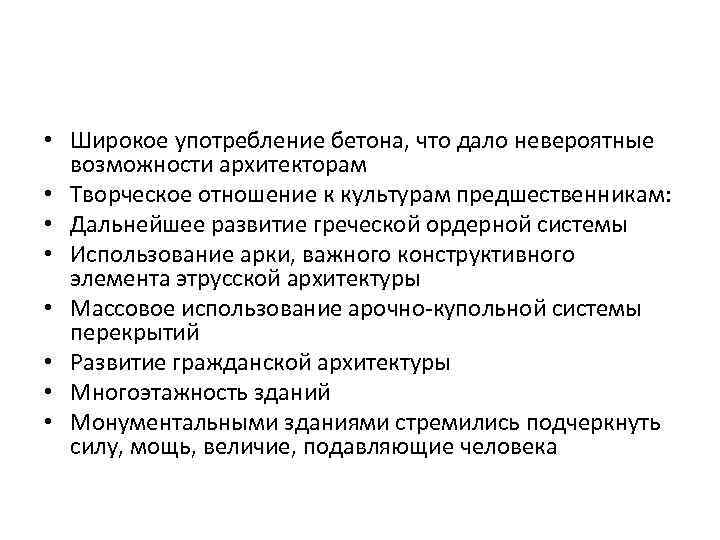 • Широкое употребление бетона, что дало невероятные возможности архитекторам
• Творческое отношение к культурам предшественникам:
• Дальнейшее развитие греческой ордерной системы
• Использование арки, важного конструктивного элемента этрусской архитектуры
• Массовое использование арочно-купольной системы перекрытий
• Развитие гражданской архитектуры
• Многоэтажность зданий
• Монументальными зданиями стремились подчеркнуть силу, мощь, величие, подавляющие человека